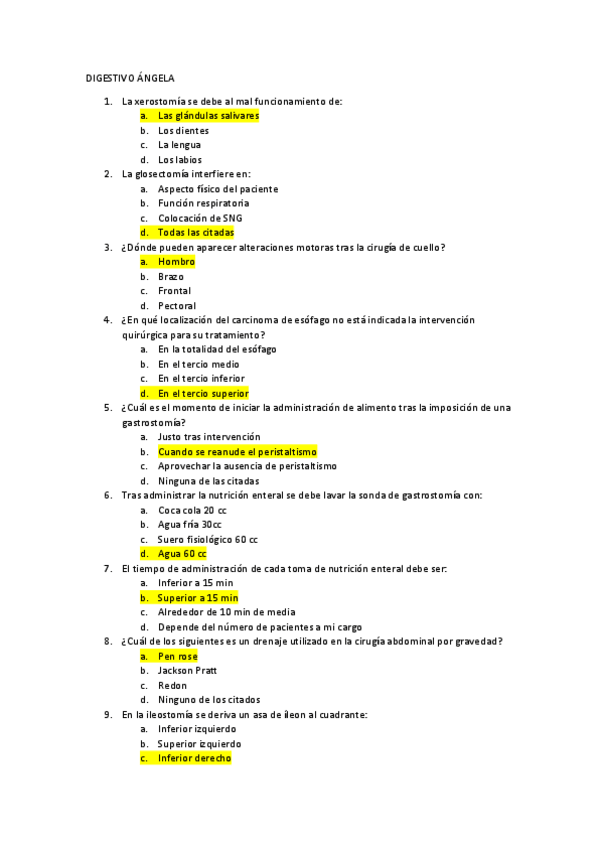 DIGESTIVO ÁNGELA

1. La xerostomía se debe al mal funcionamiento de:
a. Las glándulas salivares
b. Los dientes
c. La lengua
d. Los labios
2. La glosectomía interfiere en:
a. Aspecto físico del paciente
b. Función respiratoria
c. Colocación de SNG
d. Todas las citadas
3. ¿Dónde pueden aparecer alteraciones motoras tras la cirugía de cuello?
a. Hombro
b. Brazo
c. Frontal
d. Pectoral
4. ¿En qué localización del carcinoma de esófago no está indicada la intervención quirúrgica para su tratamiento?
a. En la totalidad del esófago
b. En el tercio medio
c. En el tercio inferior
d. En el tercio superior
5. ¿Cuál es el momento de iniciar la administración de alimento tras la imposición de una gastrostomía?
a. Justo tras intervención
b. Cuando se reanude el peristaltismo
c. Aprovechar la ausencia de peristaltismo
d. Ninguna de las citadas
6. Tras administrar la nutrición enteral se debe lavar la sonda de gastrostomía con:
a. Coca cola 20 cc
b. Agua fría 30cc
c. Suero fisiológico 60 cc
d. Agua 60 cc
7. El tiempo de administración de cada toma de nutrición enteral debe ser:
a. Inferior a 15 min
b. Superior a 15 min
c. Alrededor de 10 min de media
d. Depende del número de pacientes a mi cargo
8. ¿Cuál de los siguientes es un drenaje utilizado en la cirugía abdominal por gravedad?
a. Pen rose
b. Jackson Pratt
c. Redon
d. Ninguno de los citados
9. En la ileostomía se deriva un asa de íleon al cuadrante:
a. Inferior izquierdo
b. Superior izquierdo
c. Inferior derecho